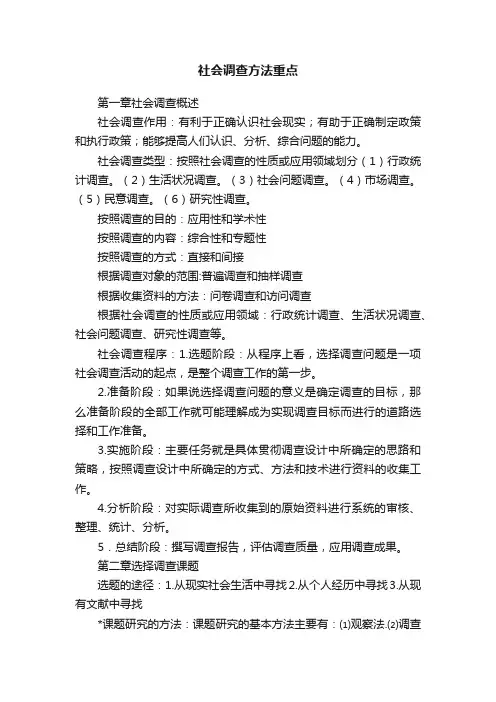 社会调查方法重点

第一章社会调查概述

社会调查作用：有利于正确认识社会现实；有助于正确制定政策和执行政策；能够提高人们认识、分析、综合问题的能力。

社会调查类型：按照社会调查的性质或应用领域划分（1）行政统计调查。（2）生活状况调查。（3）社会问题调查。（4）市场调查。（5）民意调查。（6）研究性调查。

按照调查的目的：应用性和学术性

按照调查的内容：综合性和专题性

按照调查的方式：直接和间接

根据调查对象的范围:普遍调查和抽样调查

根据收集资料的方法：问卷调查和访问调查

根据社会调查的性质或应用领域：行政统计调查、生活状况调查、社会问题调查、研究性调查等。

社会调查程序：1.选题阶段：从程序上看，选择调查问题是一项社会调查活动的起点，是整个调查工作的第一步。

2.准备阶段：如果说选择调查问题的意义是确定调查的目标，那么准备阶段的全部工作就可能理解成为实现调查目标而进行的道路选择和工作准备。

3.实施阶段：主要任务就是具体贯彻调查设计中所确定的思路和策略，按照调查设计中所确定的方式、方法和技术进行资料的收集工作。

4.分析阶段：对实际调查所收集到的原始资料进行系统的审核、整理、统计、分析。

5．总结阶段：撰写调查报告，评估调查质量，应用调查成果。

第二章选择调查课题

选题的途径：1.从现实社会生活中寻找 2.从个人经历中寻找 3.从现有文献中寻找

*课题研究的方法：课题研究的基本方法主要有：⑴观察法.⑵调查